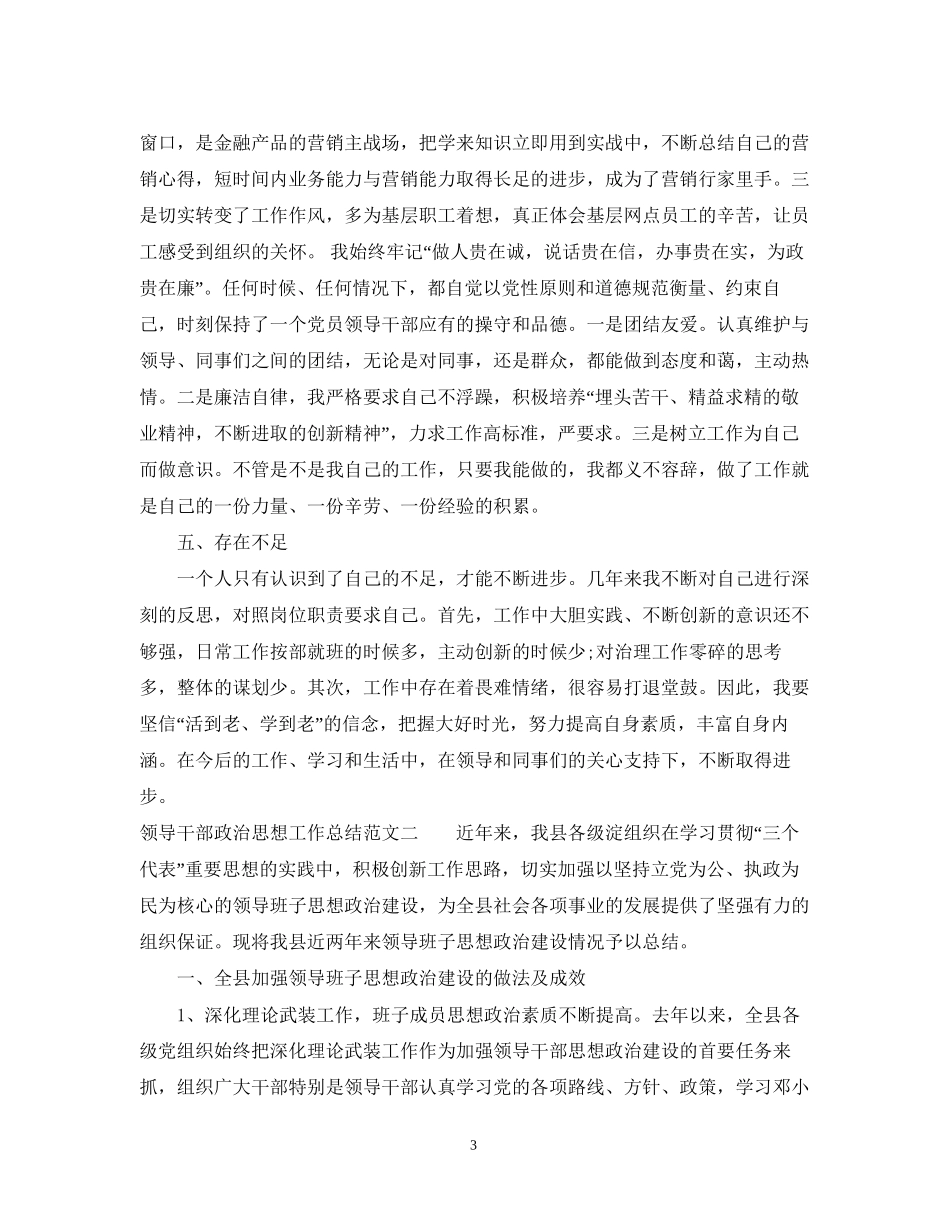 窗口，是金融产品的营销主战场，把学来知识立即用到实战中，不断总结自己的营销心得，短时间内业务能力与营销能力取得长足的进步，成为了营销行家里手。三是切实转变了工作作风，多为基层职工着想，真正体会基层网点员工的辛苦，让员工感受到组织的关怀。 我始终牢记“做人贵在诚，说话贵在信，办事贵在实，为政贵在廉”。任何时候、任何情况下，都自觉以党性原则和道德规范衡量、约束自己，时刻保持了一个党员领导干部应有的操守和品德。一是团结友爱。认真维护与领导、同事们之间的团结，无论是对同事，还是群众，都能做到态度和蔼，主动热情。二是廉洁自律，我严格要求自己不浮躁，积极培养“埋头苦干、精益求精的敬业精神，不断进取的创新精神”，力求工作高标准，严要求。三是树立工作为自己而做意识。不管是不是我自己的工作，只要我能做的，我都义不容辞，做了工作就是自己的一份力量、一份辛劳、一份经验的积累。

五、存在不足

一个人只有认识到了自己的不足，才能不断进步。几年来我不断对自己进行深刻的反思，对照岗位职责要求自己。首先，工作中大胆实践、不断创新的意识还不够强，日常工作按部就班的时候多，主动创新的时候少;对治理工作零碎的思考多，整体的谋划少。其次，工作中存在着畏难情绪，很容易打退堂鼓。因此，我要坚信“活到老、学到老”的信念，把握大好时光，努力提高自身素质，丰富自身内涵。在今后的工作、学习和生活中，在领导和同事们的关心支持下，不断取得进步。

领导干部政治思想工作总结范文二　　近年来，我县各级淀组织在学习贯彻“三个代表”重要思想的实践中，积极创新工作思路，切实加强以坚持立党为公、执政为民为核心的领导班子思想政治建设，为全县社会各项事业的发展提供了坚强有力的组织保证。现将我县近两年来领导班子思想政治建设情况予以总结。

一、全县加强领导班子思想政治建设的做法及成效

1、深化理论武装工作，班子成员思想政治素质不断提高。去年以来，全县各级党组织始终把深化理论武装工作作为加强领导干部思想政治建设的首要任务来抓，组织广大干部特别是领导干部认真学习党的各项路线、方针、政策，学习邓小

3